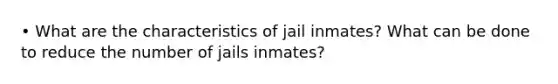 • What are the characteristics of jail inmates? What can be done to reduce the number of jails inmates?